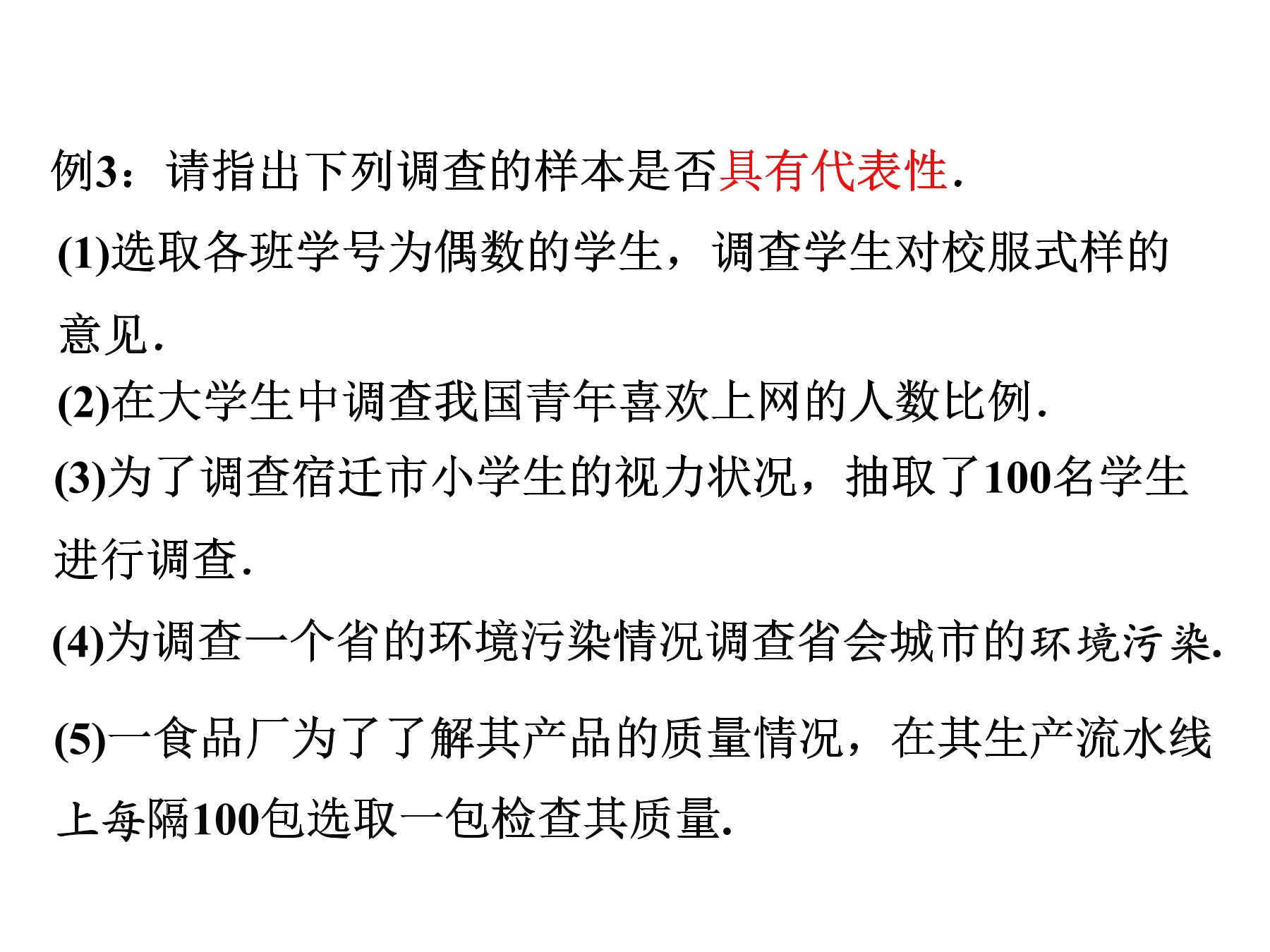 例3：请指出下列调查的样本是否具有代表性.

(1)选取各班学号为偶数的学生，调查学生对校服式样的意见.

(2)在大学生中调查我国青年喜欢上网的人数比例.

(3)为了调查宿迁市小学生的视力状况，抽取了100名学生进行调查.

(4)为调查一个省的环境污染情况调查省会城市的环境污染.

(5)一食品厂为了了解其产品的质量情况，在其生产流水线上每隔100包选取一包检查其质量.